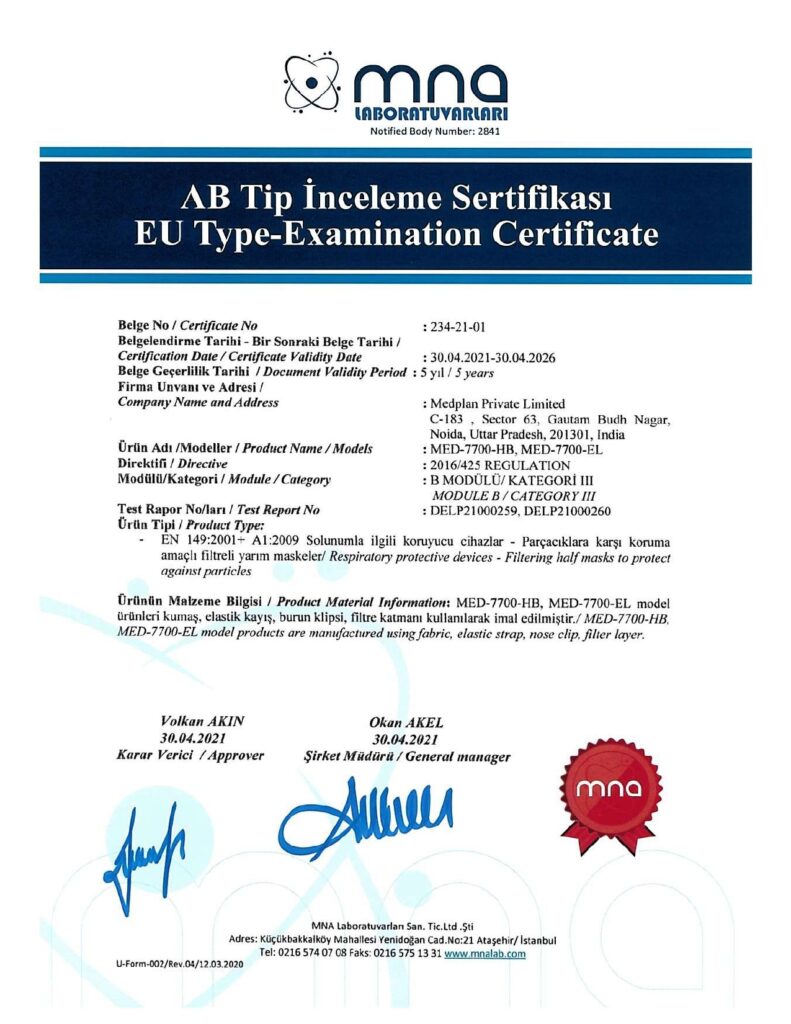 mna
LABORATUVARLARI
Notified Body Number: 2841

AB Tip İnceleme Sertifikası
EU Type-Examination Certificate

Belge No / Certificate No : 234-21-01
Belgelendirme Tarihi - Bir Sonraki Belge Tarihi / Certification Date / Certificate Validity Date : 30.04.2021-30.04.2026
Belge Geçerlilik Tarihi / Document Validity Period : 5 yıl / 5 years
Firma Unvanı ve Adresi / Company Name and Address : Medplan Private Limited C-183 , Sector 63, Gautam Budh Nagar, Noida, Uttar Pradesh, 201301, India
Ürün Adı /Modeller / Product Name / Models : MED-7700-HB, MED-7700-EL
Direktifi / Directive : 2016/425 REGULATION
Modülü/Kategori / Module / Category : B MODÜLÜ/ KATEGORİ III MODULE B / CATEGORY III
Test Rapor No/ları / Test Report No : DELP21000259, DELP21000260
Ürün Tipi / Product Type:
- EN 149:2001+ A1:2009 Solunumla ilgili koruyucu cihazlar - Parçacıklara karşı koruma amaçlı filtreli yarım maskeler/ Respiratory protective devices - Filtering half masks to protect against particles

Ürünün Malzeme Bilgisi / Product Material Information: MED-7700-HB, MED-7700-EL model ürünleri kumaş, elastik kayış, burun klipsi, filtre katmanı kullanılarak imal edilmiştir./ MED-7700-HB, MED-7700-EL model products are manufactured using fabric, elastic strap, nose clip, filter layer.

Volkan AKIN
30.04.2021
Karar Verici / Approver

Okan AKEL
30.04.2021
Şirket Müdürü / General manager

mna

MNA Laboratuvarları San. Tic.Ltd .Şti
Adres: Küçükbakkalköy Mahallesi Yenidoğan Cad.No:21 Ataşehir/ İstanbul
Tel: 0216 574 07 08 Faks: 0216 575 13 31 www.mnalab.com

U-Form-002/Rev.04/12.03.2020